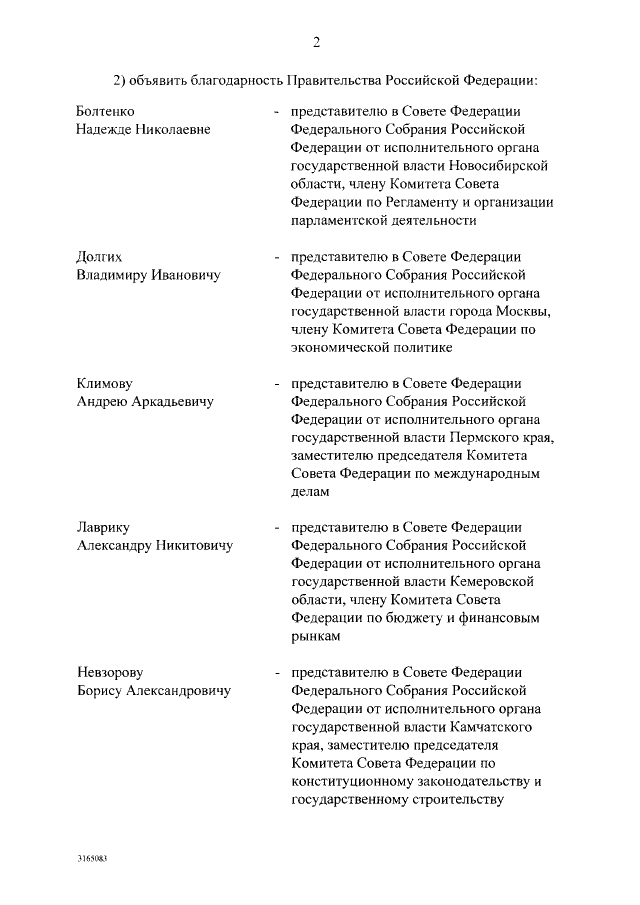 2

2) объявить благодарность Правительства Российской Федерации:

Болтенко Надежде Николаевне - представителю в Совете Федерации Федерального Собрания Российской Федерации от исполнительного органа государственной власти Новосибирской области, члену Комитета Совета Федерации по Регламенту и организации парламентской деятельности

Долгих Владимиру Ивановичу - представителю в Совете Федерации Федерального Собрания Российской Федерации от исполнительного органа государственной власти города Москвы, члену Комитета Совета Федерации по экономической политике

Климову Андрею Аркадьевичу - представителю в Совете Федерации Федерального Собрания Российской Федерации от исполнительного органа государственной власти Пермского края, заместителю председателя Комитета Совета Федерации по международным делам

Лаврику Александру Никитовичу - представителю в Совете Федерации Федерального Собрания Российской Федерации от исполнительного органа государственной власти Кемеровской области, члену Комитета Совета Федерации по бюджету и финансовым рынкам

Невзорову Борису Александровичу - представителю в Совете Федерации Федерального Собрания Российской Федерации от исполнительного органа государственной власти Камчатского края, заместителю председателя Комитета Совета Федерации по конституционному законодательству и государственному строительству

3165083